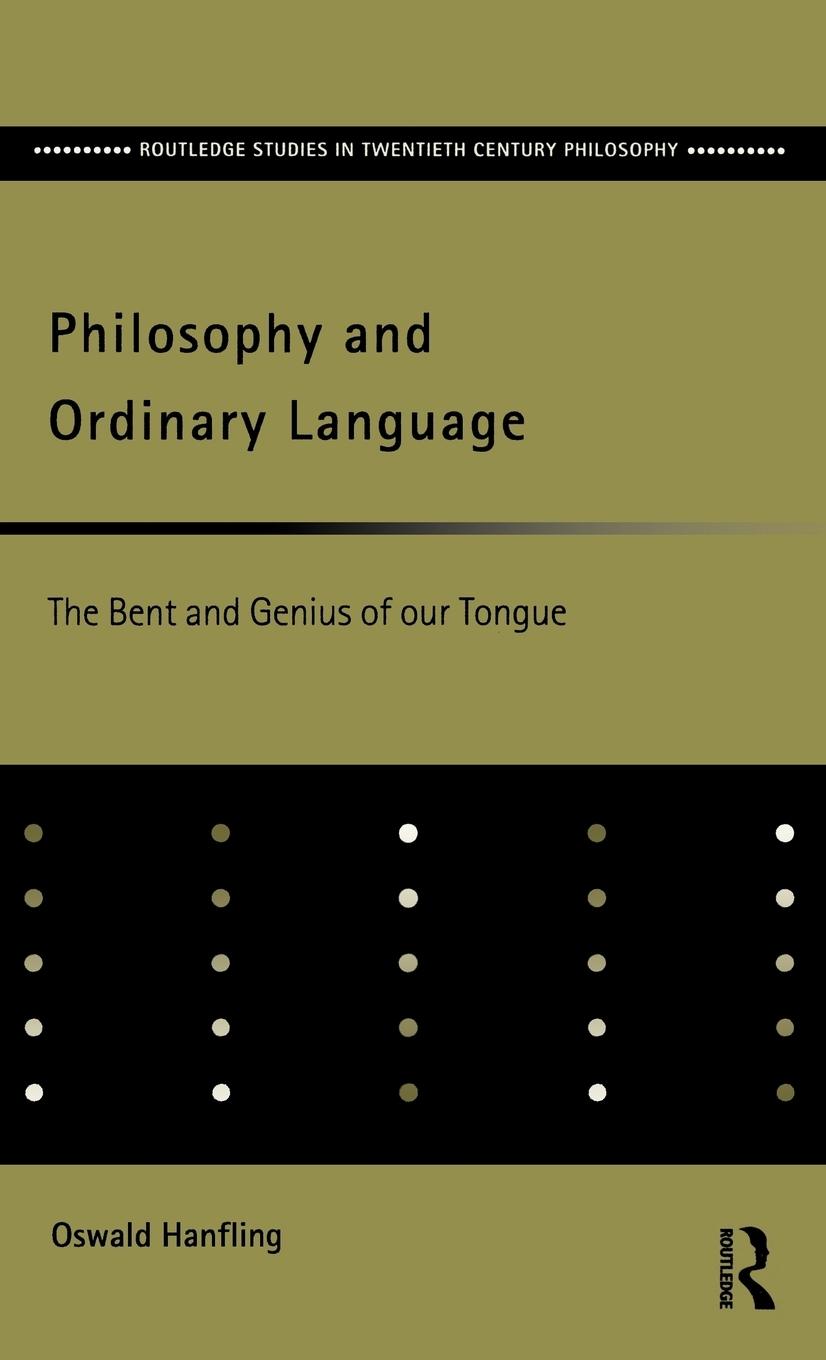 ROUTLEDGE STUDIES IN TWENTIETH CENTURY PHILOSOPHY

Philosophy and Ordinary Language

The Bent and Genius of our Tongue

Oswald Hanfling

ROUTLEDGE